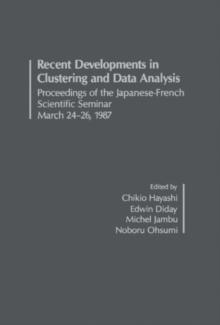 Recent Developments in Clustering and Data Analysis

Proceedings of the Japanese-French Scientific Seminar
March 24–26, 1987

Edited by
Chikio Hayashi
Edwin Diday
Michel Jambu
Noboru Ohsumi